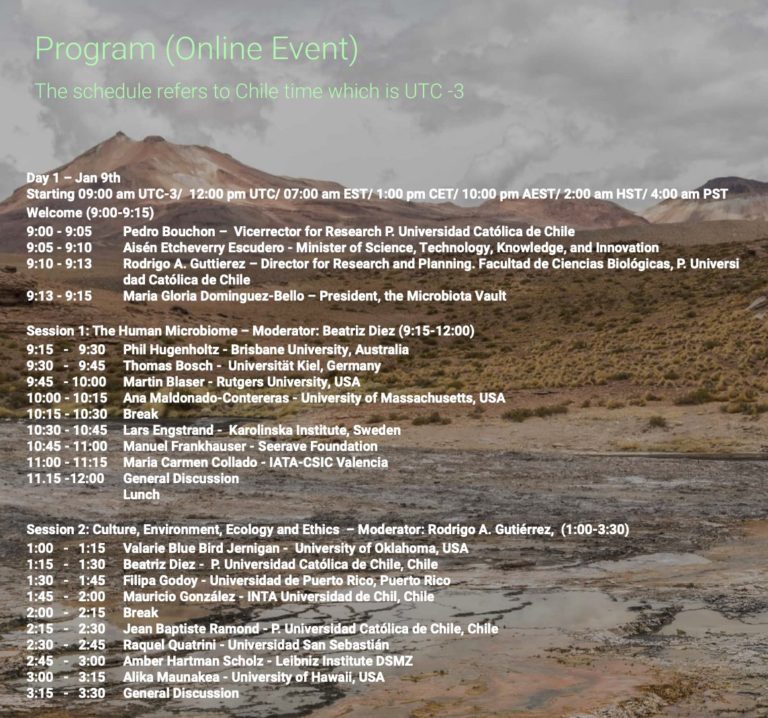 Program (Online Event)

The schedule refers to Chile time which is UTC -3

Day 1 – Jan 9th
Starting 09:00 am UTC-3/ 12:00 pm UTC/ 07:00 am EST/ 1:00 pm CET/ 10:00 pm AEST/ 2:00 am HST/ 4:00 am PST
Welcome (9:00-9:15)
9:00 - 9:05 Pedro Bouchon – Vicerrector for Research P. Universidad Católica de Chile
9:05 - 9:10 Aisén Etcheverry Escudero - Minister of Science, Technology, Knowledge, and Innovation
9:10 - 9:13 Rodrigo A. Guttierez – Director for Research and Planning. Facultad de Ciencias Biológicas, P. Universidad Católica de Chile
9:13 - 9:15 Maria Gloria Dominguez-Bello – President, the Microbiota Vault

Session 1: The Human Microbiome – Moderator: Beatriz Diez (9:15-12:00)
9:15 - 9:30 Phil Hugenholtz - Brisbane University, Australia
9:30 - 9:45 Thomas Bosch - Universität Kiel, Germany
9:45 - 10:00 Martin Blaser - Rutgers University, USA
10:00 - 10:15 Ana Maldonado-Contereras - University of Massachusetts, USA
10:15 - 10:30 Break
10:30 - 10:45 Lars Engstrand - Karolinska Institute, Sweden
10:45 - 11:00 Manuel Frankhauser - Seerave Foundation
11:00 - 11:15 Maria Carmen Collado - IATA-CSIC Valencia
11.15 -12:00 General Discussion
Lunch

Session 2: Culture, Environment, Ecology and Ethics – Moderator: Rodrigo A. Gutiérrez, (1:00-3:30)
1:00 - 1:15 Valarie Blue Bird Jernigan - University of Oklahoma, USA
1:15 - 1:30 Beatriz Diez - P. Universidad Católica de Chile, Chile
1:30 - 1:45 Filipa Godoy - Universidad de Puerto Rico, Puerto Rico
1:45 - 2:00 Mauricio González - INTA Universidad de Chil, Chile
2:00 - 2:15 Break
2:15 - 2:30 Jean Baptiste Ramond - P. Universidad Católica de Chile, Chile
2:30 - 2:45 Raquel Quatrini - Universidad San Sebastián
2:45 - 3:00 Amber Hartman Scholz - Leibniz Institute DSMZ
3:00 - 3:15 Alika Maunakea - University of Hawaii, USA
3:15 - 3:30 General Discussion